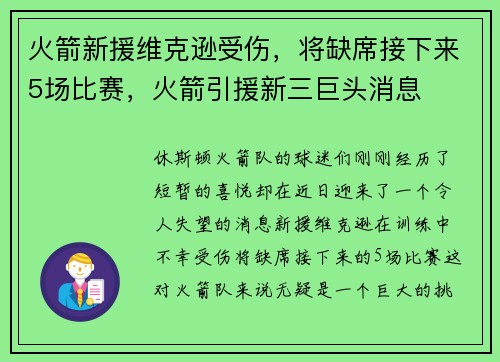 火箭新援维克逊受伤，将缺席接下来5场比赛，火箭引援新三巨头消息

休斯顿火箭队的球迷们刚刚经历了短暂的喜悦却在近日迎来了一个令人失望的消息新援维克逊在训练中不幸受伤将缺席接下来的5场比赛这对火箭队来说无疑是一个巨大的挑